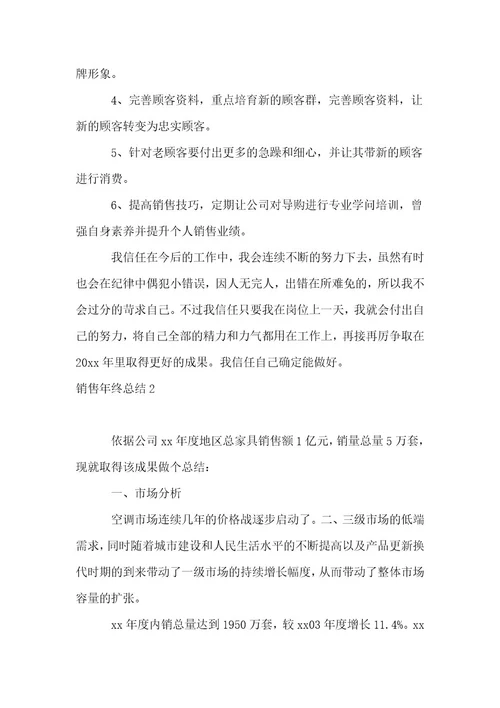 牌形象。

4、完善顾客资料，重点培育新的顾客群，完善顾客资料，让新的顾客转变为忠实顾客。

5、针对老顾客要付出更多的急躁和细心，并让其带新的顾客进行消费。

6、提高销售技巧，定期让公司对导购进行专业学问培训，曾强自身素养并提升个人销售业绩。

我信任在今后的工作中，我会连续不断的努力下去，虽然有时也会在纪律中偶犯小错误，因人无完人，出错在所难免的，所以我不会过分的苛求自己。不过我信任只要我在岗位上一天，我就会付出自己的努力，将自己全部的精力和力气都用在工作上，再接再厉争取在20xx年里取得更好的成果。我信任自己确定能做好。

销售年终总结2

依据公司xx年度地区总家具销售额1亿元，销量总量5万套，现就取得该成果做个总结：

一、市场分析

空调市场连续几年的价格战逐步启动了。二、三级市场的低端需求，同时随着城市建设和人民生活水平的不断提高以及产品更新换代时期的到来带动了一级市场的持续增长幅度，从而带动了整体市场容量的扩张。

xx年度内销总量达到1950万套，较xx03年度增长11.4%。xx